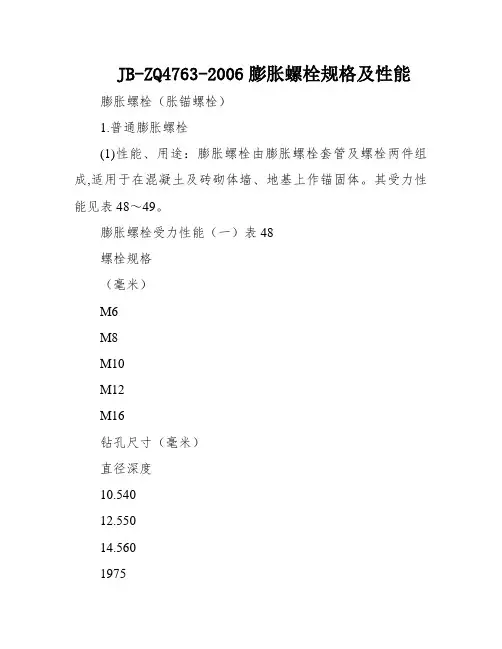 JB-ZQ4763-2006 膨胀螺栓规格及性能

膨胀螺栓（胀锚螺栓）

1.普通膨胀螺栓

(1)性能、用途：膨胀螺栓由膨胀螺栓套管及螺栓两件组成,适用于在混凝土及砖砌体墙、地基上作锚固体。其受力性能见表 48～49。

膨胀螺栓受力性能（一）表 48

螺栓规格

（毫米）

M6

M8

M10

M12

M16

钻孔尺寸（毫米）

直径深度

10.540

12.550

14.560

1975